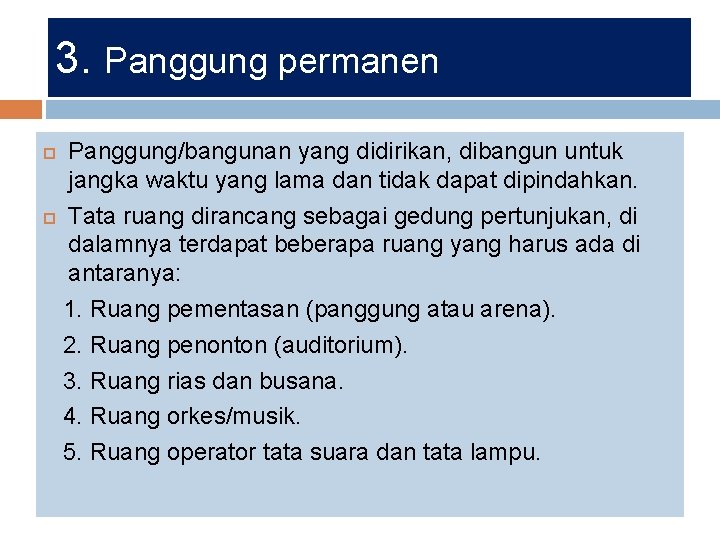 3. Panggung permanen

Panggung/bangunan yang didirikan, dibangun untuk jangka waktu yang lama dan tidak dapat dipindahkan.

Tata ruang dirancang sebagai gedung pertunjukan, di dalamnya terdapat beberapa ruang yang harus ada di antaranya:

1. Ruang pementasan (panggung atau arena).
2. Ruang penonton (auditorium).
3. Ruang rias dan busana.
4. Ruang orkes/musik.
5. Ruang operator tata suara dan tata lampu.